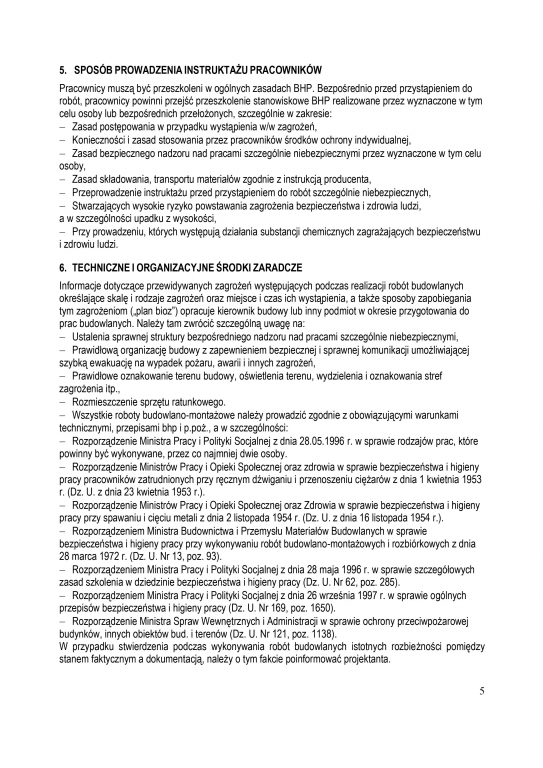 5. SPOSÓB PROWADZENIA INSTRUKTAŻU PRACOWNIKÓW

Pracownicy muszą być przeszkoleni w ogólnych zasadach BHP. Bezpośrednio przed przystąpieniem do robót, pracownicy powinni przejść przeszkolenie stanowiskowe BHP realizowane przez wyznaczone w tym celu osoby lub bezpośrednich przełożonych, szczególnie w zakresie:
– Zasad postępowania w przypadku wystąpienia w/w zagrożeń,
– Konieczności i zasad stosowania przez pracowników środków ochrony indywidualnej,
– Zasad bezpiecznego nadzoru nad pracami szczególnie niebezpiecznymi przez wyznaczone w tym celu osoby,
– Zasad składowania, transportu materiałów zgodnie z instrukcją producenta,
– Przeprowadzenie instruktażu przed przystąpieniem do robót szczególnie niebezpiecznych,
– Stwarzających wysokie ryzyko powstawania zagrożenia bezpieczeństwa i zdrowia ludzi, a w szczególności upadku z wysokości,
– Przy prowadzeniu, których występują działania substancji chemicznych zagrażających bezpieczeństwu i zdrowiu ludzi.

6. TECHNICZNE I ORGANIZACYJNE ŚRODKI ZARADCZE

Informacje dotyczące przewidywanych zagrożeń występujących podczas realizacji robót budowlanych określające skalę i rodzaje zagrożeń oraz miejsce i czas ich wystąpienia, a także sposoby zapobiegania tym zagrożeniom („plan bioz") opracuje kierownik budowy lub inny podmiot w okresie przygotowania do prac budowlanych. Należy tam zwrócić szczególną uwagę na:
– Ustalenia sprawnej struktury bezpośredniego nadzoru nad pracami szczególnie niebezpiecznymi,
– Prawidłową organizację budowy z zapewnieniem bezpiecznej i sprawnej komunikacji umożliwiającej szybką ewakuację na wypadek pożaru, awarii i innych zagrożeń,
– Prawidłowe oznakowanie terenu budowy, oświetlenia terenu, wydzielenia i oznakowania stref zagrożenia itp.,
– Rozmieszczenie sprzętu ratunkowego.
– Wszystkie roboty budowlano-montażowe należy prowadzić zgodnie z obowiązującymi warunkami technicznymi, przepisami bhp i p.poż., a w szczególności:
– Rozporządzenie Ministra Pracy i Polityki Socjalnej z dnia 28.05.1996 r. w sprawie rodzajów prac, które powinny być wykonywane, przez co najmniej dwie osoby.
– Rozporządzenie Ministrów Pracy i Opieki Społecznej oraz zdrowia w sprawie bezpieczeństwa i higieny pracy pracowników zatrudnionych przy ręcznym dźwiganiu i przenoszeniu ciężarów z dnia 1 kwietnia 1953 r. (Dz. U. z dnia 23 kwietnia 1953 r.).
– Rozporządzenie Ministrów Pracy i Opieki Społecznej oraz Zdrowia w sprawie bezpieczeństwa i higieny pracy przy spawaniu i cięciu metali z dnia 2 listopada 1954 r. (Dz. U. z dnia 16 listopada 1954 r.).
– Rozporządzeniem Ministra Budownictwa i Przemysłu Materiałów Budowlanych w sprawie bezpieczeństwa i higieny pracy przy wykonywaniu robót budowlano-montażowych i rozbiórkowych z dnia 28 marca 1972 r. (Dz. U. Nr 13, poz. 93).
– Rozporządzeniem Ministra Pracy i Polityki Socjalnej z dnia 28 maja 1996 r. w sprawie szczegółowych zasad szkolenia w dziedzinie bezpieczeństwa i higieny pracy (Dz. U. Nr 62, poz. 285).
– Rozporządzeniem Ministra Pracy i Polityki Socjalnej z dnia 26 września 1997 r. w sprawie ogólnych przepisów bezpieczeństwa i higieny pracy (Dz. U. Nr 169, poz. 1650).
– Rozporządzenie Ministra Spraw Wewnętrznych i Administracji w sprawie ochrony przeciwpożarowej budynków, innych obiektów bud. i terenów (Dz. U. Nr 121, poz. 1138).
W przypadku stwierdzenia podczas wykonywania robót budowlanych istotnych rozbieżności pomiędzy stanem faktycznym a dokumentacją, należy o tym fakcie poinformować projektanta.

5